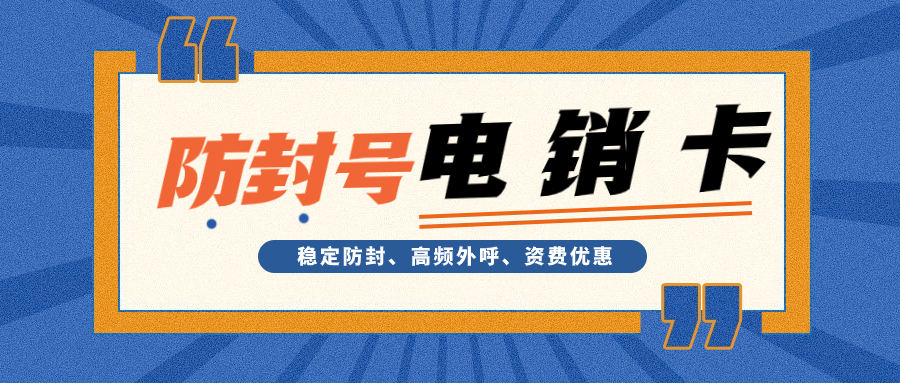 “

防封号电销卡

稳定防封、高频外呼、资费优惠

”